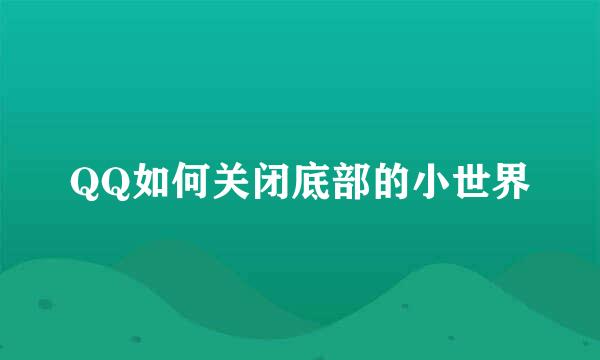 QQ如何关闭底部的小世界